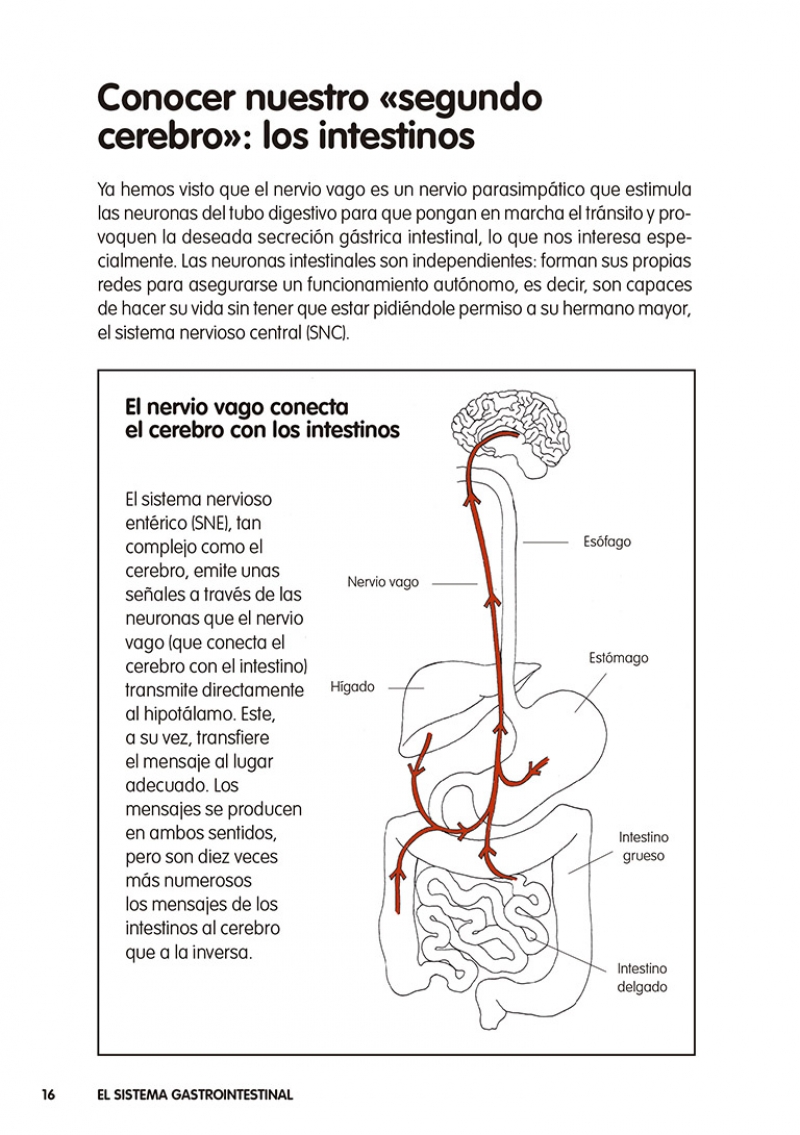 Conocer nuestro «segundo cerebro»: los intestinos

Ya hemos visto que el nervio vago es un nervio parasimpático que estimula las neuronas del tubo digestivo para que pongan en marcha el tránsito y provoquen la deseada secreción gástrica intestinal, lo que nos interesa especialmente. Las neuronas intestinales son independientes: forman sus propias redes para asegurarse un funcionamiento autónomo, es decir, son capaces de hacer su vida sin tener que estar pidiéndole permiso a su hermano mayor, el sistema nervioso central (SNC).

El nervio vago conecta el cerebro con los intestinos

El sistema nervioso entérico (SNE), tan complejo como el cerebro, emite unas señales a través de las neuronas que el nervio vago (que conecta el cerebro con el intestino) transmite directamente al hipotálamo. Este, a su vez, transfiere el mensaje al lugar adecuado. Los mensajes se producen en ambos sentidos, pero son diez veces más numerosos los mensajes de los intestinos al cerebro que a la inversa.

Esófago

Nervio vago

Estómago

Hígado

Intestino grueso

Intestino delgado

16 EL SISTEMA GASTROINTESTINAL